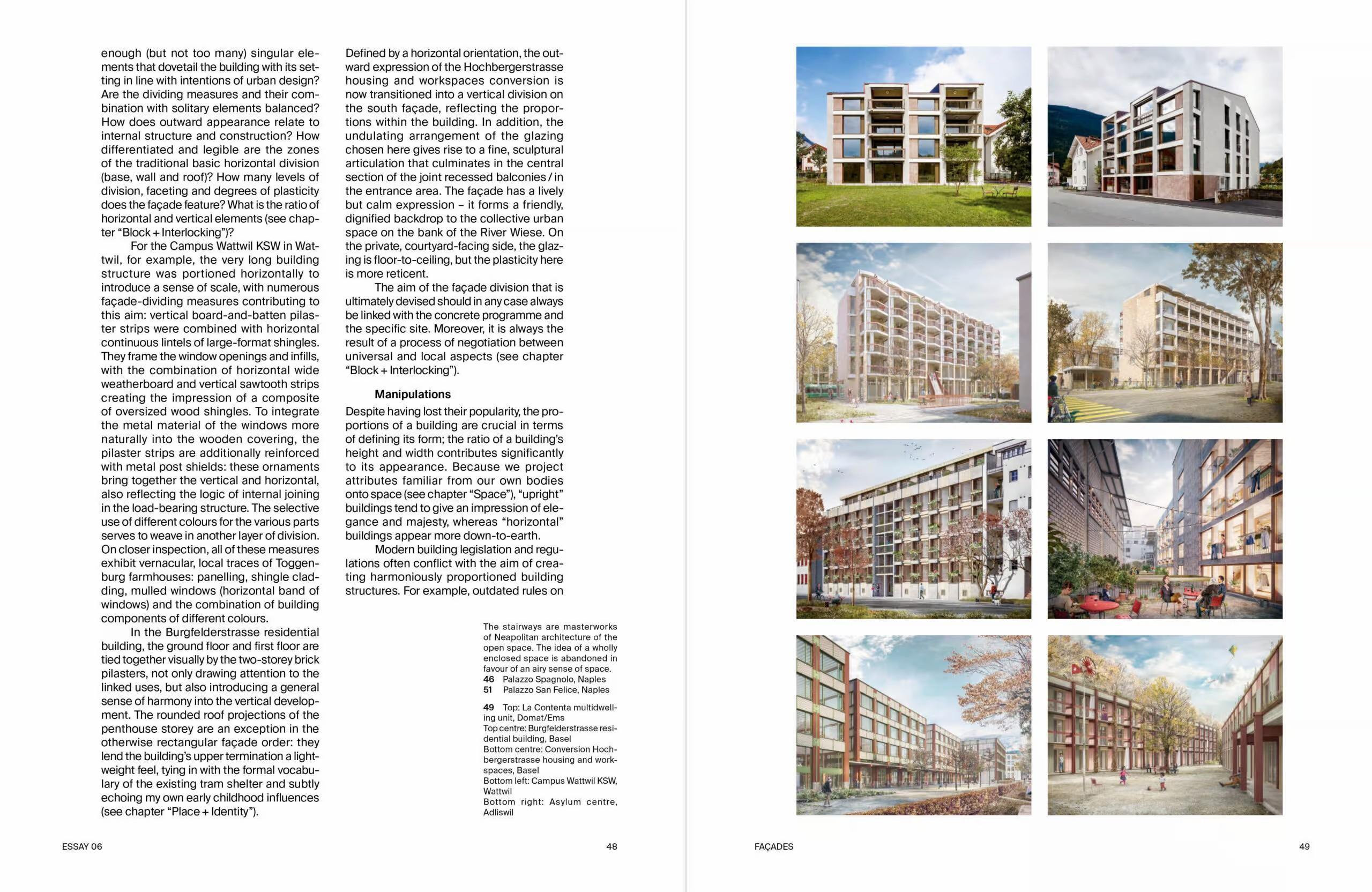 enough (but not too many) singular elements that dovetail the building with its setting in line with intentions of urban design? Are the dividing measures and their combination with solitary elements balanced? How does outward appearance relate to internal structure and construction? How differentiated and legible are the zones of the traditional basic horizontal division (base, wall and roof)? How many levels of division, faceting and degrees of plasticity does the façade feature? What is the ratio of horizontal and vertical elements (see chapter "Block + Interlocking")?

For the Campus Wattwil KSW in Wattwil, for example, the very long building structure was portioned horizontally to introduce a sense of scale, with numerous façade-dividing measures contributing to this aim: vertical board-and-batten pilaster strips were combined with horizontal continuous lintels of large-format shingles. They frame the window openings and infills, with the combination of horizontal wide weatherboard and vertical sawtooth strips creating the impression of a composite of oversized wood shingles. To integrate the metal material of the windows more naturally into the wooden covering, the pilaster strips are additionally reinforced with metal post shields: these ornaments bring together the vertical and horizontal, also reflecting the logic of internal joining in the load-bearing structure. The selective use of different colours for the various parts serves to weave in another layer of division. On closer inspection, all of these measures exhibit vernacular, local traces of Toggenburg farmhouses: panelling, shingle cladding, mulled windows (horizontal band of windows) and the combination of building components of different colours.

In the Burgfelderstrasse residential building, the ground floor and first floor are tied together visually by the two-storey brick pilasters, not only drawing attention to the linked uses, but also introducing a general sense of harmony into the vertical development. The rounded roof projections of the penthouse storey are an exception in the otherwise rectangular façade order: they lend the building's upper termination a lightweight feel, tying in with the formal vocabulary of the existing tram shelter and subtly echoing my own early childhood influences (see chapter "Place + Identity").

Defined by a horizontal orientation, the outward expression of the Hochbergerstrasse housing and workspaces conversion is now transitioned into a vertical division on the south façade, reflecting the proportions within the building. In addition, the undulating arrangement of the glazing chosen here gives rise to a fine, sculptural articulation that culminates in the central section of the joint recessed balconies / in the entrance area. The façade has a lively but calm expression – it forms a friendly, dignified backdrop to the collective urban space on the bank of the River Wiese. On the private, courtyard-facing side, the glazing is floor-to-ceiling, but the plasticity here is more reticent.

The aim of the façade division that is ultimately devised should in any case always be linked with the concrete programme and the specific site. Moreover, it is always the result of a process of negotiation between universal and local aspects (see chapter "Block + Interlocking").

Manipulations

Despite having lost their popularity, the proportions of a building are crucial in terms of defining its form; the ratio of a building's height and width contributes significantly to its appearance. Because we project attributes familiar from our own bodies onto space (see chapter "Space"), "upright" buildings tend to give an impression of elegance and majesty, whereas "horizontal" buildings appear more down-to-earth.

Modern building legislation and regulations often conflict with the aim of creating harmoniously proportioned building structures. For example, outdated rules on

The stairways are masterworks of Neapolitan architecture of the open space. The idea of a wholly enclosed space is abandoned in favour of an airy sense of space.
46 Palazzo Spagnolo, Naples
51 Palazzo San Felice, Naples

49 Top: La Contenta multidwelling unit, Domat/Ems
Top centre: Burgfelderstrasse residential building, Basel
Bottom centre: Conversion Hochbergerstrasse housing and workspaces, Basel
Bottom left: Campus Wattwil KSW, Wattwil
Bottom right: Asylum centre, Adliswil

ESSAY 06 48

FAÇADES 49